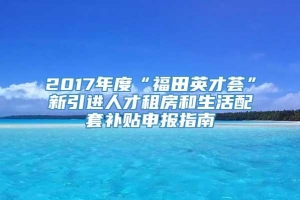 2017年度“福田英才荟”新引进人才租房和生活配套补贴申报指南